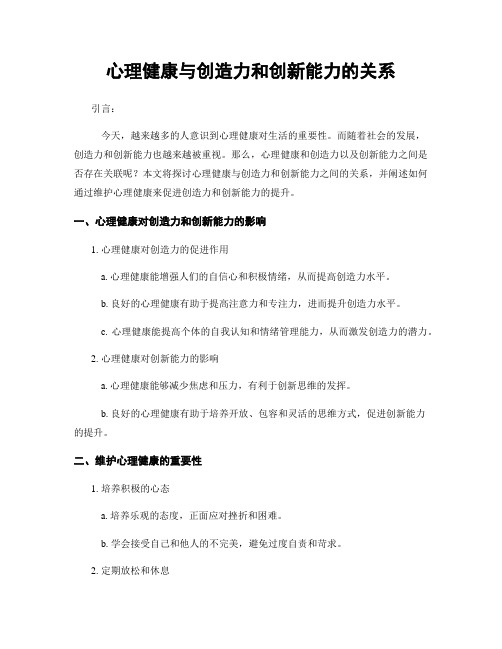 心理健康与创造力和创新能力的关系

引言：

今天，越来越多的人意识到心理健康对生活的重要性。而随着社会的发展，创造力和创新能力也越来越被重视。那么，心理健康和创造力以及创新能力之间是否存在关联呢？本文将探讨心理健康与创造力和创新能力之间的关系，并阐述如何通过维护心理健康来促进创造力和创新能力的提升。

一、心理健康对创造力和创新能力的影响

1. 心理健康对创造力的促进作用

a. 心理健康能增强人们的自信心和积极情绪，从而提高创造力水平。

b. 良好的心理健康有助于提高注意力和专注力，进而提升创造力水平。

c. 心理健康能提高个体的自我认知和情绪管理能力，从而激发创造力的潜力。

2. 心理健康对创新能力的影响

a. 心理健康能够减少焦虑和压力，有利于创新思维的发挥。

b. 良好的心理健康有助于培养开放、包容和灵活的思维方式，促进创新能力的提升。

二、维护心理健康的重要性

1. 培养积极的心态

a. 培养乐观的态度，正面应对挫折和困难。

b. 学会接受自己和他人的不完美，避免过度自责和苛求。

2. 定期放松和休息